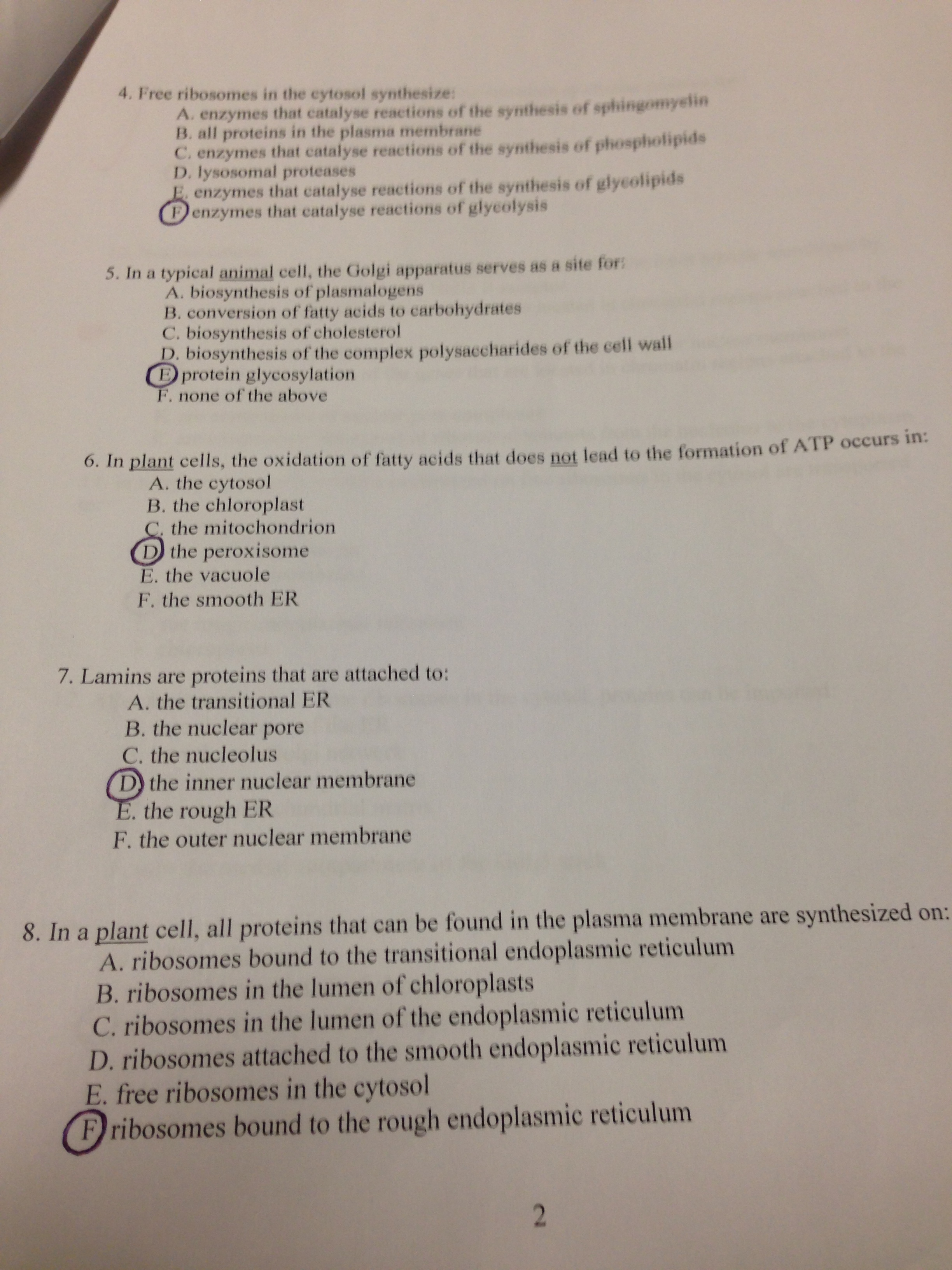 4. Free ribosomes in the cytosol synthesize:
A. enzymes that catalyse reactions of the synthesis of sphingomyelin
B. all proteins in the plasma membrane
C. enzymes that catalyse reactions of the synthesis of phospholipids
D. lysosomal proteases
E. enzymes that catalyse reactions of the synthesis of glycolipids
F. enzymes that catalyse reactions of glycolysis

5. In a typical animal cell, the Golgi apparatus serves as a site for:
A. biosynthesis of plasmalogens
B. conversion of fatty acids to carbohydrates
C. biosynthesis of cholesterol
D. biosynthesis of the complex polysaccharides of the cell wall
E. protein glycosylation
F. none of the above

6. In plant cells, the oxidation of fatty acids that does not lead to the formation of ATP occurs in:
A. the cytosol
B. the chloroplast
C. the mitochondrion
D. the peroxisome
E. the vacuole
F. the smooth ER

7. Lamins are proteins that are attached to:
A. the transitional ER
B. the nuclear pore
C. the nucleolus
D. the inner nuclear membrane
E. the rough ER
F. the outer nuclear membrane

8. In a plant cell, all proteins that can be found in the plasma membrane are synthesized on:
A. ribosomes bound to the transitional endoplasmic reticulum
B. ribosomes in the lumen of chloroplasts
C. ribosomes in the lumen of the endoplasmic reticulum
D. ribosomes attached to the smooth endoplasmic reticulum
E. free ribosomes in the cytosol
F. ribosomes bound to the rough endoplasmic reticulum

2